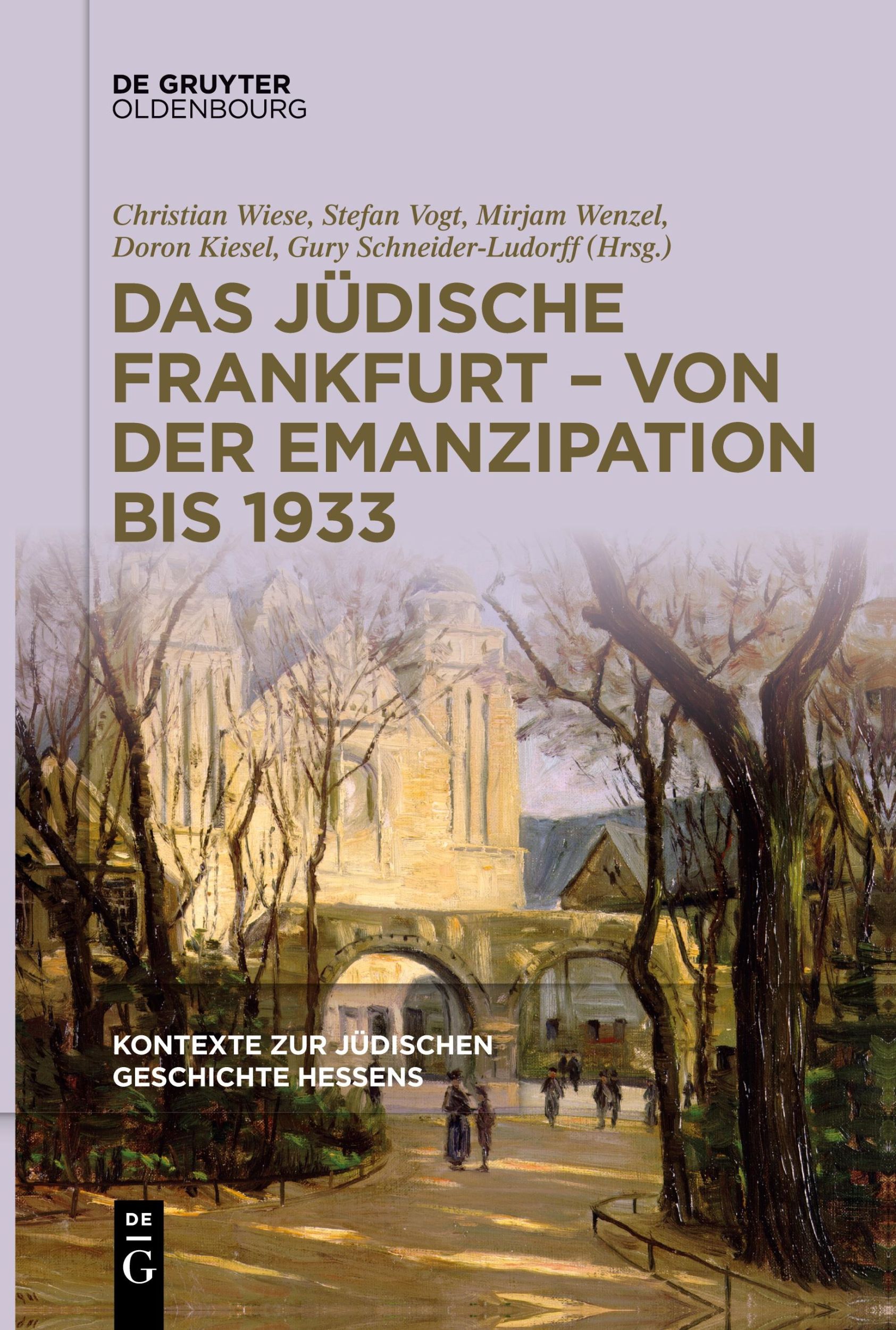 DE GRUYTER
OLDENBOURG

Christian Wiese, Stefan Vogt, Mirjam Wenzel, Doron Kiesel, Gury Schneider-Ludorff (Hrsg.)

DAS JÜDISCHE FRANKFURT – VON DER EMANZIPATION BIS 1933

KONTEXTE ZUR JÜDISCHEN GESCHICHTE HESSENS

DE
G